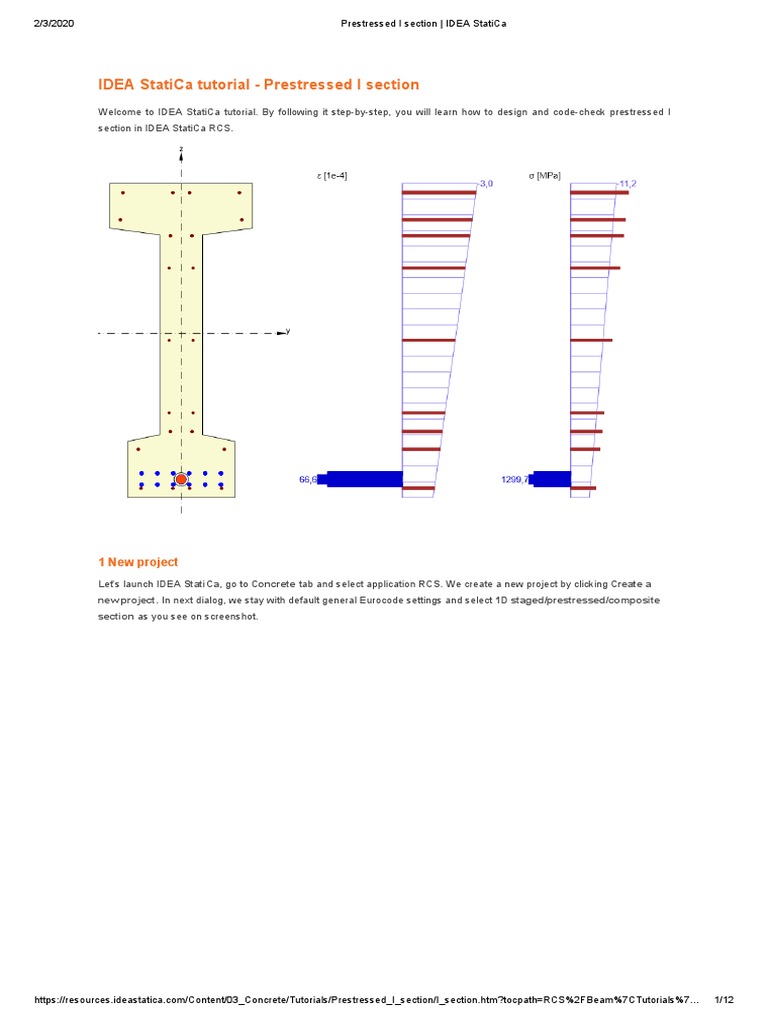 2/3/2020 Prestressed I section | IDEA StatiCa

IDEA StatiCa tutorial - Prestressed I section

Welcome to IDEA StatiCa tutorial. By following it step-by-step, you will learn how to design and code-check prestressed I section in IDEA StatiCa RCS.

z

y

ε [1e-4]

-3,0

66,6

σ [MPa]

-11,2

1299,7

1 New project

Let's launch IDEA StatiCa, go to Concrete tab and select application RCS. We create a new project by clicking Create a new project. In next dialog, we stay with default general Eurocode settings and select 1D staged/prestressed/composite section as you see on screenshot.

https://resources.ideastatica.com/Content/03_Concrete/Tutorials/Prestressed_I_section/I_section.htm?tocpath=RCS%2FBeam%7CTutorials%7… 1/12